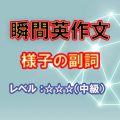 瞬間英作文

様子の副詞

レベル：☆☆☆（中級）